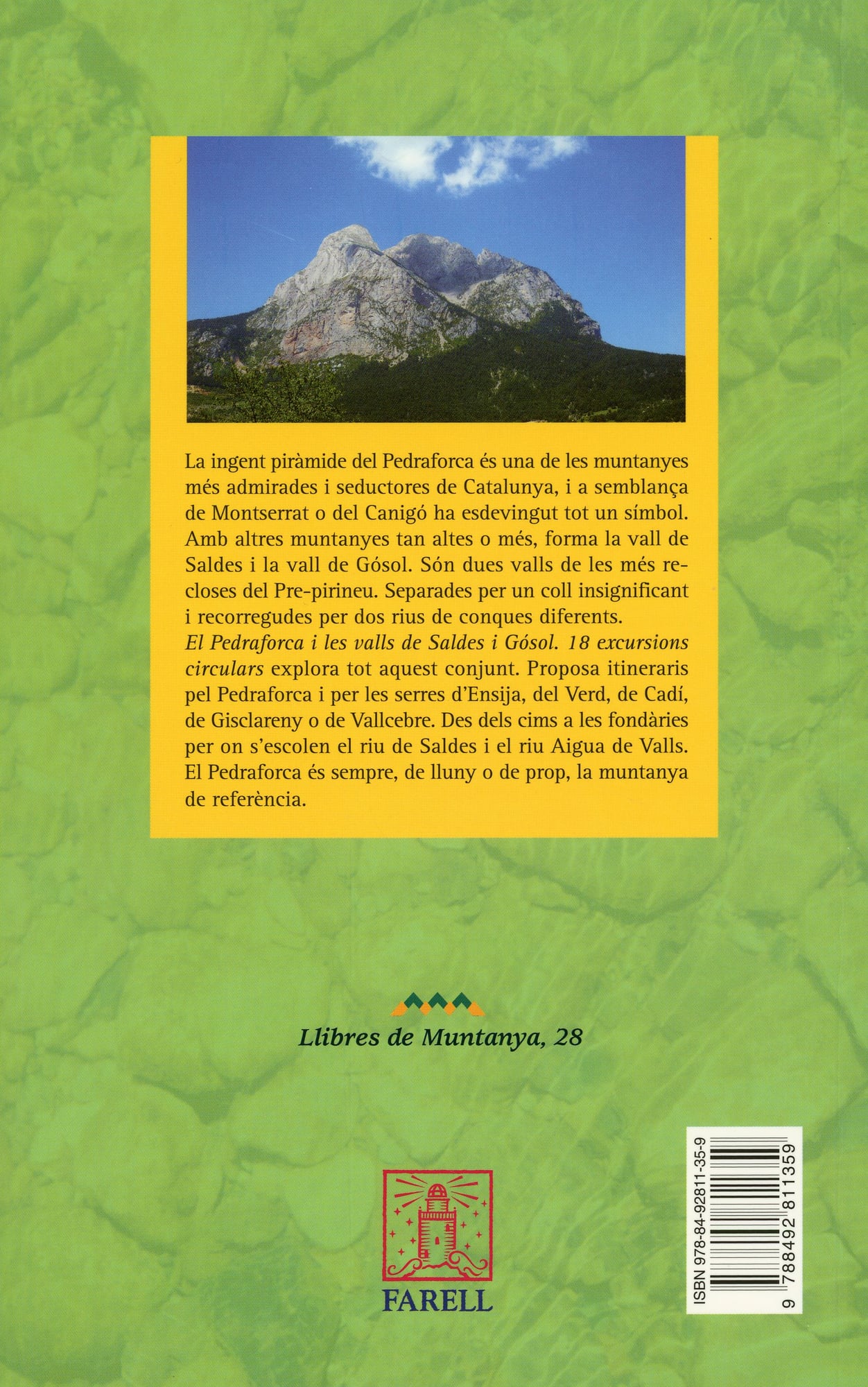 La ingent piràmide del Pedraforca és una de les muntanyes més admirades i seductores de Catalunya, i a semblança de Montserrat o del Canigó ha esdevingut tot un símbol. Amb altres muntanyes tan altes o més, forma la vall de Saldes i la vall de Gósol. Són dues valls de les més recloses del Pre-pirineu. Separades per un coll insignificant i recorregudes per dos rius de conques diferents.

El Pedraforca i les valls de Saldes i Gósol. 18 excursions circulars explora tot aquest conjunt. Proposa itineraris pel Pedraforca i per les serres d'Ensija, del Verd, de Cadí, de Gisclareny o de Vallcebre. Des dels cims a les fondàries per on s'escolen el riu de Saldes i el riu Aigua de Valls. El Pedraforca és sempre, de lluny o de prop, la muntanya de referència.

Llibres de Muntanya, 28

FARELL

ISBN 978-84-92811-35-9

9 788492 811359